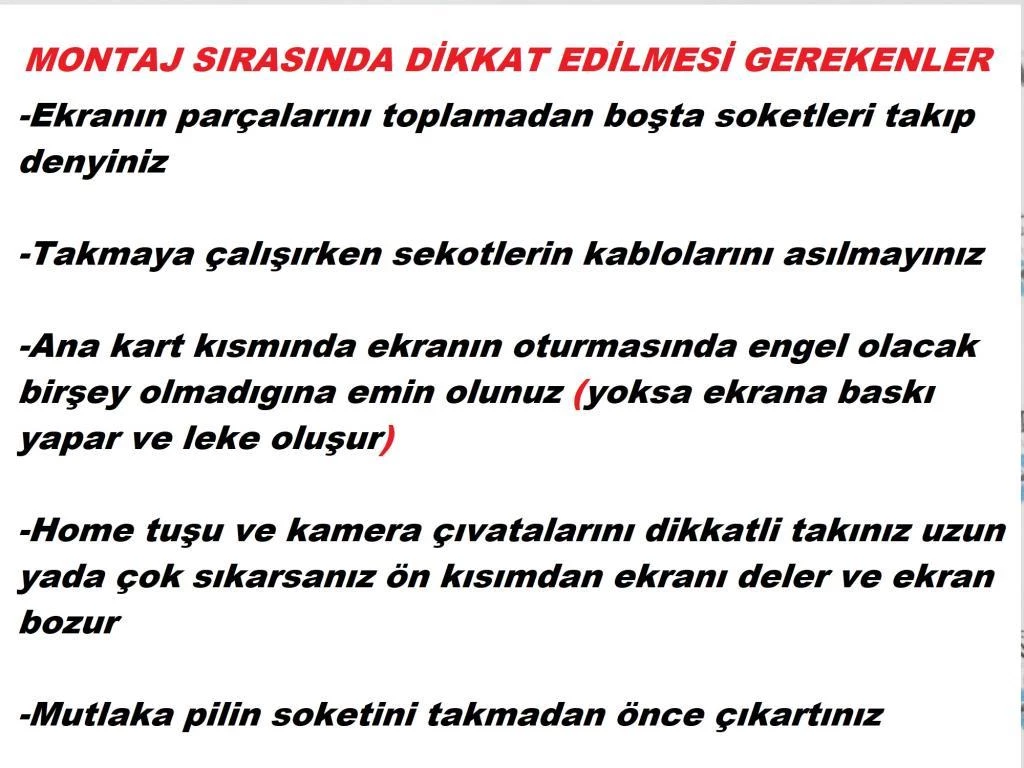 MONTAJ SIRASINDA DİKKAT EDİLMESİ GEREKENLER

-Ekranın parçalarını toplamadan boşta soketleri takıp denyiniz

-Takmaya çalışırken sekotlerin kablolarını asılmayınız

-Ana kart kısmında ekranın oturmasında engel olacak birşey olmadıgına emin olunuz (yoksa ekrana baskı yapar ve leke oluşur)

-Home tuşu ve kamera çıvatalarını dikkatli takınız uzun yada çok sıkarsanız ön kısımdan ekranı deler ve ekran bozur

-Mutlaka pilin soketini takmadan önce çıkartınız